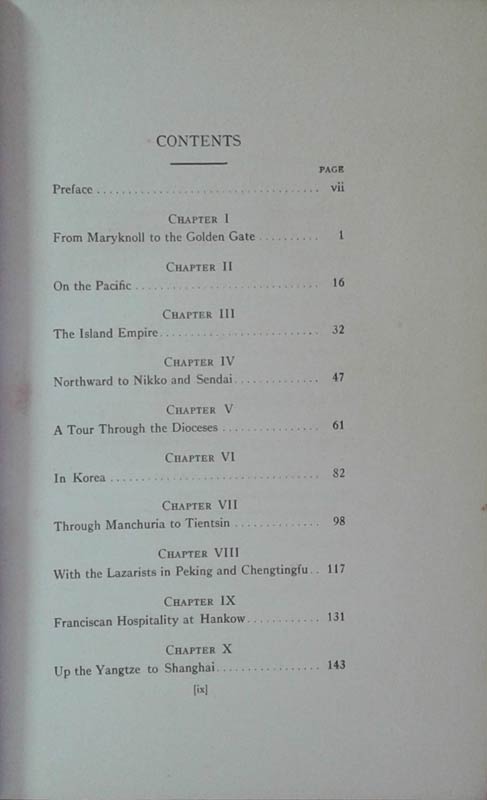 CONTENTS

PAGE

Preface vii

CHAPTER I
From Maryknoll to the Golden Gate 1

CHAPTER II
On the Pacific 16

CHAPTER III
The Island Empire 32

CHAPTER IV
Northward to Nikko and Sendai 47

CHAPTER V
A Tour Through the Dioceses 61

CHAPTER VI
In Korea 82

CHAPTER VII
Through Manchuria to Tientsin 98

CHAPTER VIII
With the Lazarists in Peking and Chengtingfu 117

CHAPTER IX
Franciscan Hospitality at Hankow 131

CHAPTER X
Up the Yangtze to Shanghai 143

[ix]